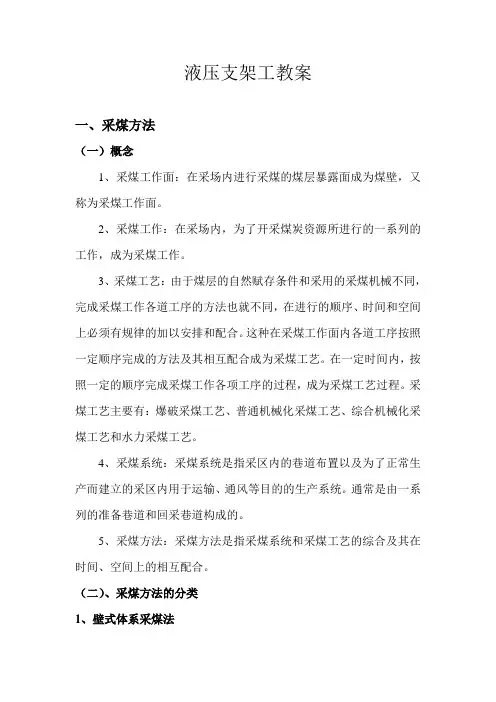 液压支架工教案

一、采煤方法

（一）概念

1、采煤工作面：在采场内进行采煤的煤层暴露面成为煤壁，又称为采煤工作面。

2、采煤工作：在采场内，为了开采煤炭资源所进行的一系列的工作，成为采煤工作。

3、采煤工艺：由于煤层的自然赋存条件和采用的采煤机械不同，完成采煤工作各道工序的方法也就不同，在进行的顺序、时间和空间上必须有规律的加以安排和配合。这种在采煤工作面内各道工序按照一定顺序完成的方法及其相互配合成为采煤工艺。在一定时间内，按照一定的顺序完成采煤工作各项工序的过程，成为采煤工艺过程。采煤工艺主要有：爆破采煤工艺、普通机械化采煤工艺、综合机械化采煤工艺和水力采煤工艺。

4、采煤系统：采煤系统是指采区内的巷道布置以及为了正常生产而建立的采区内用于运输、通风等目的的生产系统。通常是由一系列的准备巷道和回采巷道构成的。

5、采煤方法：采煤方法是指采煤系统和采煤工艺的综合及其在时间、空间上的相互配合。

（二）、采煤方法的分类

1、壁式体系采煤法